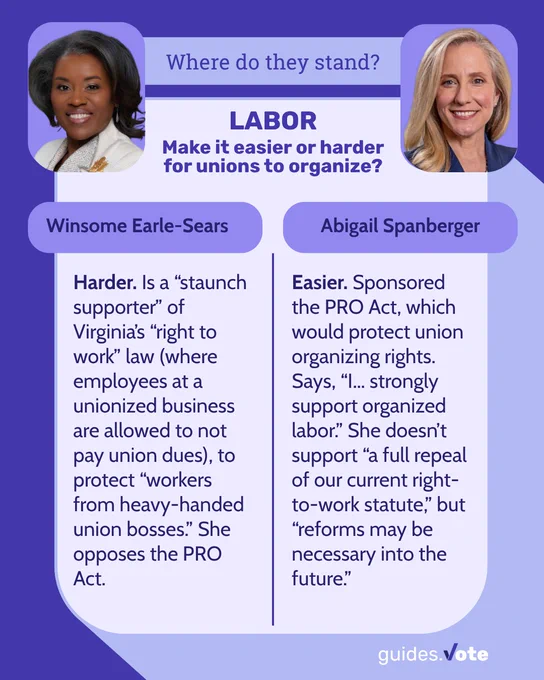 Where do they stand?

LABOR

Make it easier or harder for unions to organize?

Winsome Earle-Sears

Harder. Is a "staunch supporter" of Virginia's "right to work" law (where employees at a unionized business are allowed to not pay union dues), to protect "workers from heavy-handed union bosses." She opposes the PRO Act.

Abigail Spanberger

Easier. Sponsored the PRO Act, which would protect union organizing rights. Says, "I... strongly support organized labor." She doesn't support "a full repeal of our current right-to-work statute," but "reforms may be necessary into the future."

guides.Vote